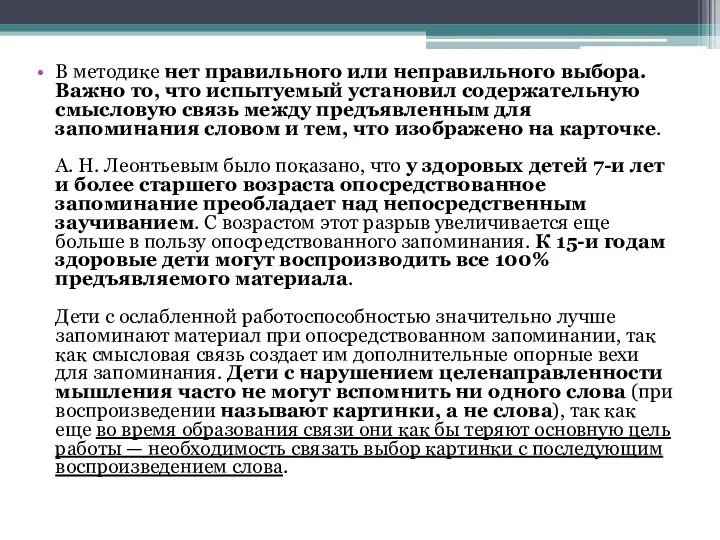 • В методике нет правильного или неправильного выбора. Важно то, что испытуемый установил содержательную смысловую связь между предъявленным для запоминания словом и тем, что изображено на карточке.

А. Н. Леонтьевым было показано, что у здоровых детей 7-и лет и более старшего возраста опосредствованное запоминание преобладает над непосредственным заучиванием. С возрастом этот разрыв увеличивается еще больше в пользу опосредствованного запоминания. К 15-и годам здоровые дети могут воспроизводить все 100% предъявляемого материала.

Дети с ослабленной работоспособностью значительно лучше запоминают материал при опосредствованном запоминании, так как смысловая связь создает им дополнительные опорные вехи для запоминания. Дети с нарушением целенаправленности мышления часто не могут вспомнить ни одного слова (при воспроизведении называют картинки, а не слова), так как еще во время образования связи они как бы теряют основную цель работы — необходимость связать выбор картинки с последующим воспроизведением слова.